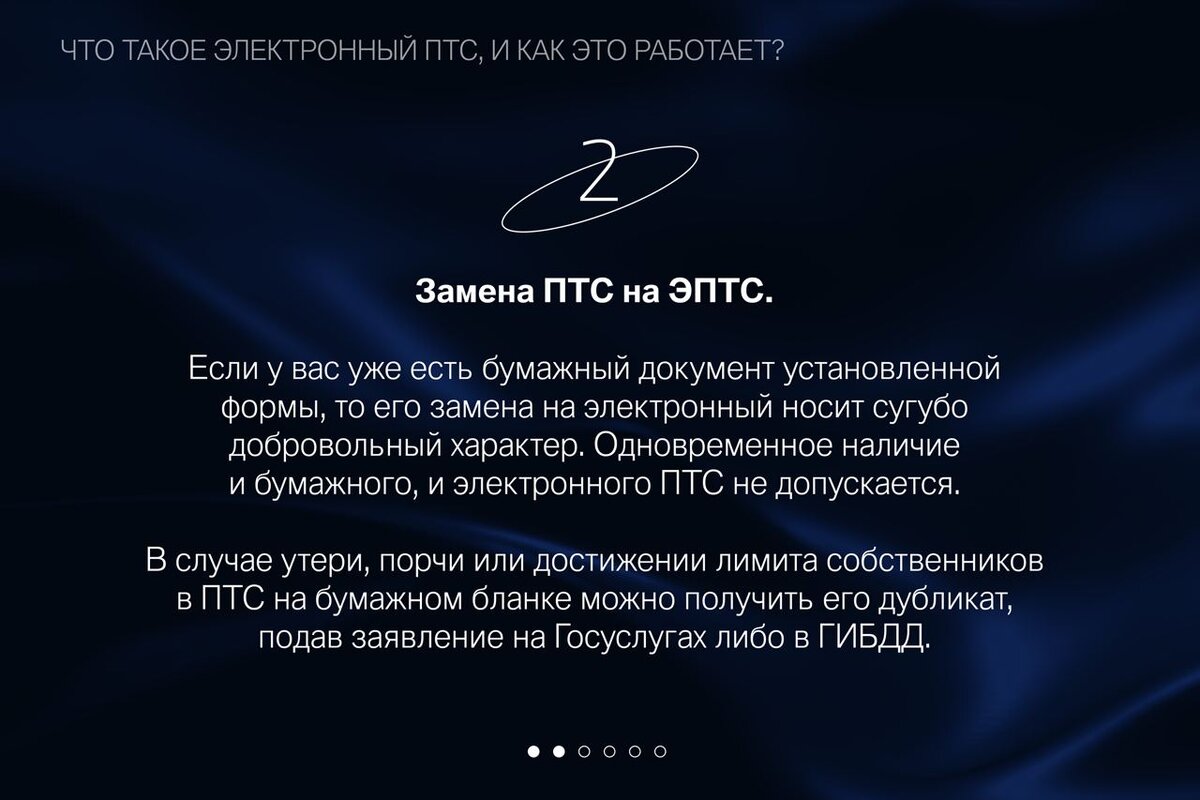 ЧТО ТАКОЕ ЭЛЕКТРОННЫЙ ПТС, И КАК ЭТО РАБОТАЕТ?

2

Замена ПТС на ЭПТС.

Если у вас уже есть бумажный документ установленной формы, то его замена на электронный носит сугубо добровольный характер. Одновременное наличие и бумажного, и электронного ПТС не допускается.

В случае утери, порчи или достижении лимита собственников в ПТС на бумажном бланке можно получить его дубликат, подав заявление на Госуслугах либо в ГИБДД.